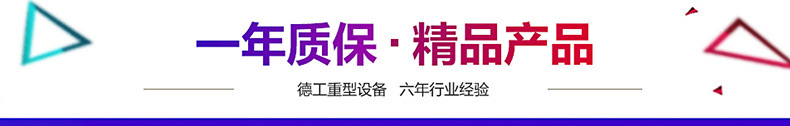 一年质保 · 精品产品

德工重型设备　六年行业经验